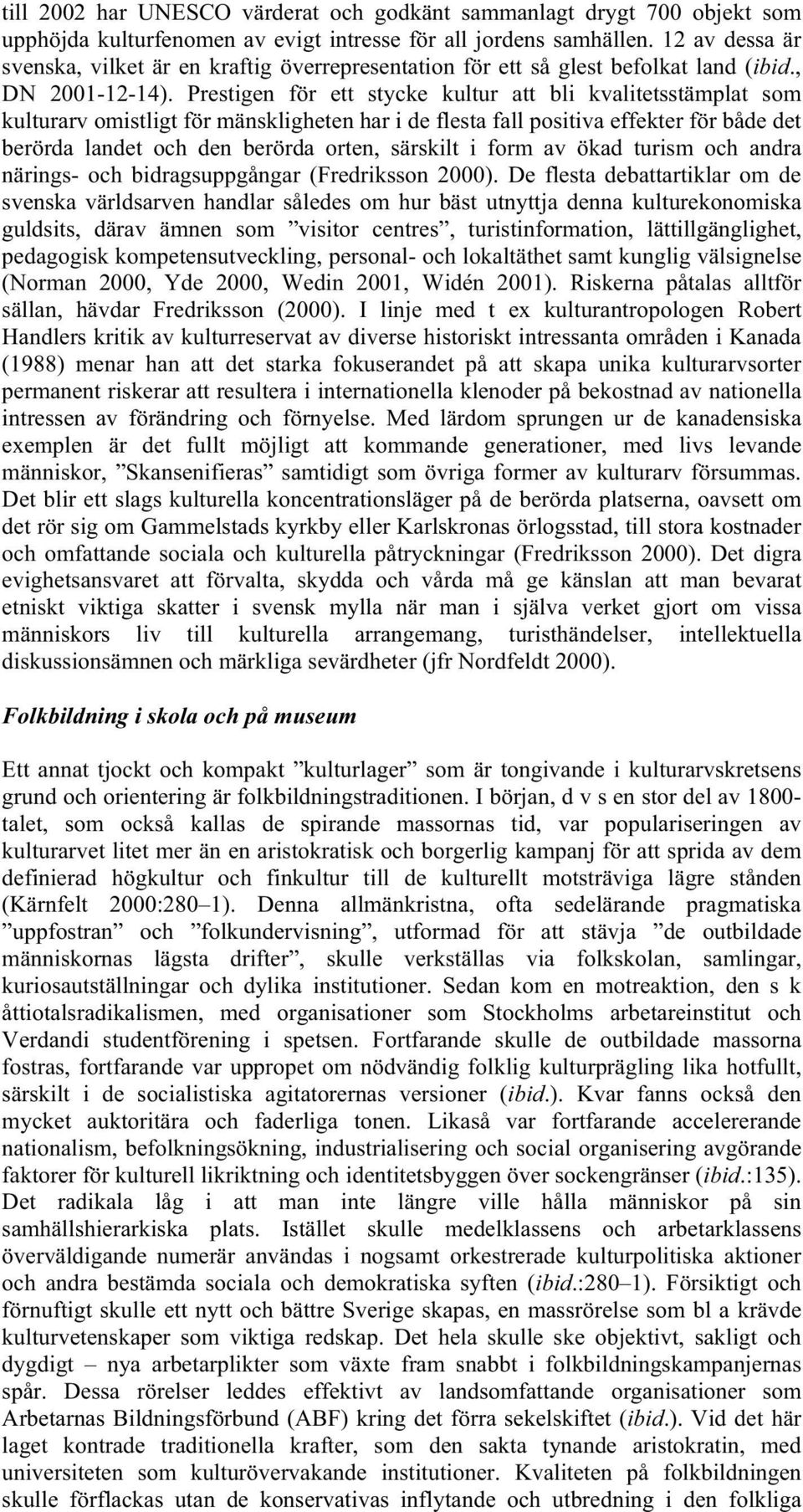 till 2002 har UNESCO värderat och godkänt sammanlagt drygt 700 objekt som upphöjda kulturfenomen av evigt intresse för all jordens samhällen. 12 av dessa är svenska, vilket är en kraftig överrepresentation för ett så glest befolkat land (ibid., DN 2001-12-14). Prestigen för ett stycke kultur att bli kvalitetsstämplat som kulturarv omistligt för mänskligheten har i de flesta fall positiva effekter för både det berörda landet och den berörda orten, särskilt i form av ökad turism och andra närings- och bidragsuppgångar (Fredriksson 2000). De flesta debattartiklar om de svenska världsarven handlar således om hur bäst utnyttja denna kulturekonomiska guldsits, därav ämnen som ”visitor centres”, turistinformation, lättillgänglighet, pedagogisk kompetensutveckling, personal- och lokaltäthet samt kunglig välsignelse (Norman 2000, Yde 2000, Wedin 2001, Widén 2001). Riskerna påtalas alltför sällan, hävdar Fredriksson (2000). I linje med t ex kulturantropologen Robert Handlers kritik av kulturreservat av diverse historiskt intressanta områden i Kanada (1988) menar han att det starka fokuserandet på att skapa unika kulturarvsorter permanent riskerar att resultera i internationella klenoder på bekostnad av nationella intressen av förändring och förnyelse. Med lärdom sprungen ur de kanadensiska exemplen är det fullt möjligt att kommande generationer, med livs levande människor, ”Skansenifieras” samtidigt som övriga former av kulturarv försummas. Det blir ett slags kulturella koncentrationsläger på de berörda platserna, oavsett om det rör sig om Gammelstads kyrkby eller Karlskronas örlogsstad, till stora kostnader och omfattande sociala och kulturella påtryckningar (Fredriksson 2000). Det digra evighetsansvaret att förvalta, skydda och vårda må ge känslan att man bevarat etniskt viktiga skatter i svensk mylla när man i själva verket gjort om vissa människors liv till kulturella arrangemang, turisthändelser, intellektuella diskussionsämnen och märkliga sevärdheter (jfr Nordfeldt 2000).

Folkbildning i skola och på museum

Ett annat tjockt och kompakt ”kulturlager” som är tongivande i kulturarvskretsens grund och orientering är folkbildningstraditionen. I början, d v s en stor del av 1800-talet, som också kallas de spirande massornas tid, var populariseringen av kulturarvet litet mer än en aristokratisk och borgerlig kampanj för att sprida av dem definierad högkultur och finkultur till de kulturellt motsträviga lägre stånden (Kärnfelt 2000:280–1). Denna allmänkristna, ofta sedelärande pragmatiska ”uppfostran” och ”folkundervisning”, utformad för att stävja ”de outbildade människornas lägsta drifter”, skulle verkställas via folkskolan, samlingar, kuriosautställningar och dylika institutioner. Sedan kom en motreaktion, den s k åttiotalsradikalismen, med organisationer som Stockholms arbetareinstitut och Verdandi studentförening i spetsen. Fortfarande skulle de outbildade massorna fostras, fortfarande var uppropet om nödvändig folklig kulturprägling lika hotfullt, särskilt i de socialistiska agitatorernas versioner (ibid.). Kvar fanns också den mycket auktoritära och faderliga tonen. Likaså var fortfarande accelererande nationalism, befolkningsökning, industrialisering och social organisering avgörande faktorer för kulturell likriktning och identitetsbyggen över sockengränser (ibid.:135). Det radikala låg i att man inte längre ville hålla människor på sin samhällshierarkiska plats. Istället skulle medelklassens och arbetarklassens överväldigande numerär användas i nogsamt orkestrerade kulturpolitiska aktioner och andra bestämda sociala och demokratiska syften (ibid.:280–1). Försiktigt och förnuftigt skulle ett nytt och bättre Sverige skapas, en massrörelse som bl a krävde kulturvetenskaper som viktiga redskap. Det hela skulle ske objektivt, sakligt och dygdigt – nya arbetarplikter som växte fram snabbt i folkbildningskampanjernas spår. Dessa rörelser leddes effektivt av landsomfattande organisationer som Arbetarnas Bildningsförbund (ABF) kring det förra sekelskiftet (ibid.). Vid det här laget kontrade traditionella krafter, som den sakta tynande aristokratin, med universiteten som kulturövervakande institutioner. Kvaliteten på folkbildningen skulle förflackas utan de konservativas inflytande och utbredning i den folkliga